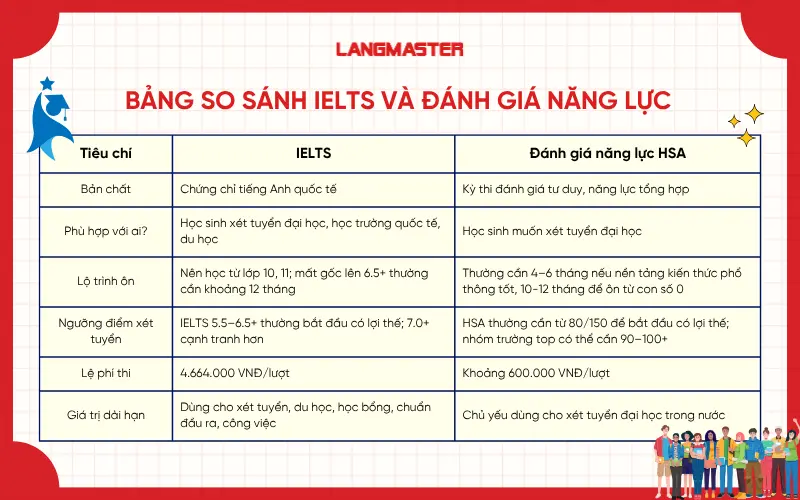 LANGMASTER

BẢNG SO SÁNH IELTS VÀ ĐÁNH GIÁ NĂNG LỰC

| Tiêu chí | IELTS | Đánh giá năng lực HSA |
|---|---|---|
| Bản chất | Chứng chỉ tiếng Anh quốc tế | Kỳ thi đánh giá tư duy, năng lực tổng hợp |
| Phù hợp với ai? | Học sinh xét tuyển đại học, học trường quốc tế, du học | Học sinh muốn xét tuyển đại học |
| Lộ trình ôn | Nên học từ lớp 10, 11; mất gốc lên 6.5+ thường cần khoảng 12 tháng | Thường cần 4–6 tháng nếu nền tảng kiến thức phổ thông tốt, 10-12 tháng để ôn từ con số 0 |
| Ngưỡng điểm xét tuyển | IELTS 5.5–6.5+ thường bắt đầu có lợi thế; 7.0+ cạnh tranh hơn | HSA thường cần từ 80/150 để bắt đầu có lợi thế; nhóm trường top có thể cần 90–100+ |
| Lệ phí thi | 4.664.000 VNĐ/lượt | Khoảng 600.000 VNĐ/lượt |
| Giá trị dài hạn | Dùng cho xét tuyển, du học, học bổng, chuẩn đầu ra, công việc | Chủ yếu dùng cho xét tuyển đại học trong nước |